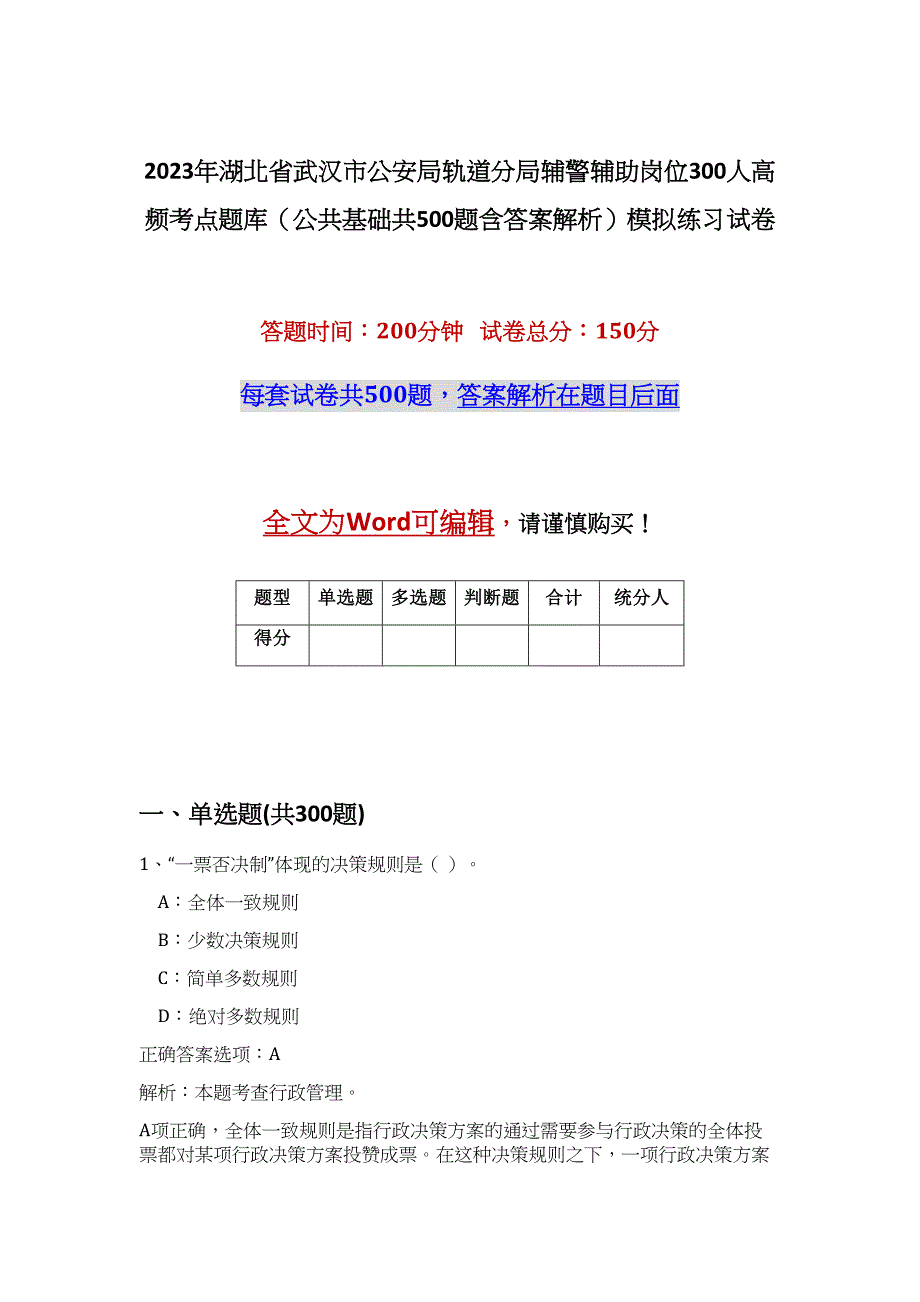 2023年湖北省武汉市公安局轨道分局辅警辅助岗位300人高频考点题库（公共基础共500题含答案解析）模拟练习试卷

答题时间：200分钟 试卷总分：150分

每套试卷共500题，答案解析在题目后面

全文为Word可编辑，请谨慎购买！

| 题型 | 单选题 | 多选题 | 判断题 | 合计 | 统分人 |
|---|---|---|---|---|---|
| 得分 | | | | | |

一、单选题(共300题)

1、“一票否决制”体现的决策规则是（ ）。

A：全体一致规则

B：少数决策规则

C：简单多数规则

D：绝对多数规则

正确答案选项：A

解析：本题考查行政管理。

A项正确，全体一致规则是指行政决策方案的通过需要参与行政决策的全体投票都对某项行政决策方案投赞成票。在这种决策规则之下，一项行政决策方案